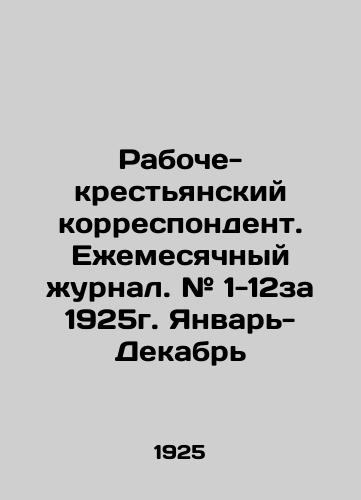 Рабоче-крестьянский корреспондент. Ежемесячный журнал. № 1-12за 1925г. Январь-Декабрь

1925